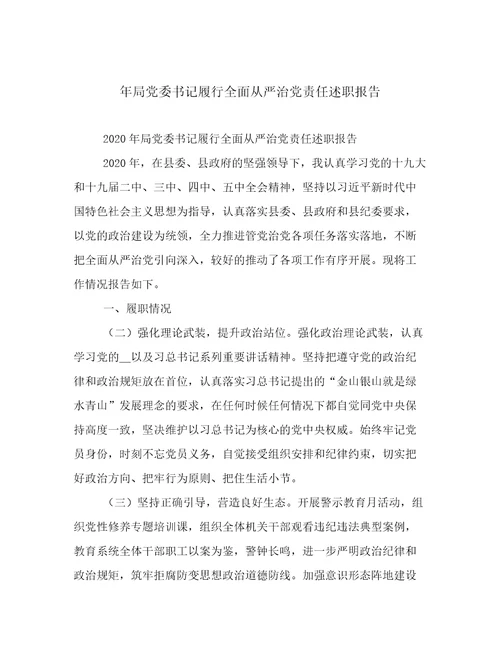 年局党委书记履行全面从严治党责任述职报告

2020年局党委书记履行全面从严治党责任述职报告

2020年，在县委、县政府的坚强领导下，我认真学习党的十九大和十九届二中、三中、四中、五中全会精神，坚持以习近平新时代中国特色社会主义思想为指导，认真落实县委、县政府和县纪委要求，以党的政治建设为统领，全力推进管党治党各项任务落实落地，不断把全面从严治党引向深入，较好的推动了各项工作有序开展。现将工作情况报告如下。

一、履职情况

（二）强化理论武装，提升政治站位。强化政治理论武装，认真学习党的__以及习总书记系列重要讲话精神。坚持把遵守党的政治纪律和政治规矩放在首位，认真落实习总书记提出的“金山银山就是绿水青山”发展理念的要求，在任何时候任何情况下都自觉同党中央保持高度一致，坚决维护以习总书记为核心的党中央权威。始终牢记党员身份，时刻不忘党员义务，自觉接受组织安排和纪律约束，切实把好政治方向、把牢行为原则、把住生活小节。

（三）坚持正确引导，营造良好生态。开展警示教育月活动，组织党性修养专题培训课，组织全体机关干部观看违纪违法典型案例，教育系统全体干部职工以案为鉴，警钟长鸣，进一步严明政治纪律和政治规矩，筑牢拒腐防变思想政治道德防线。加强意识形态阵地建设